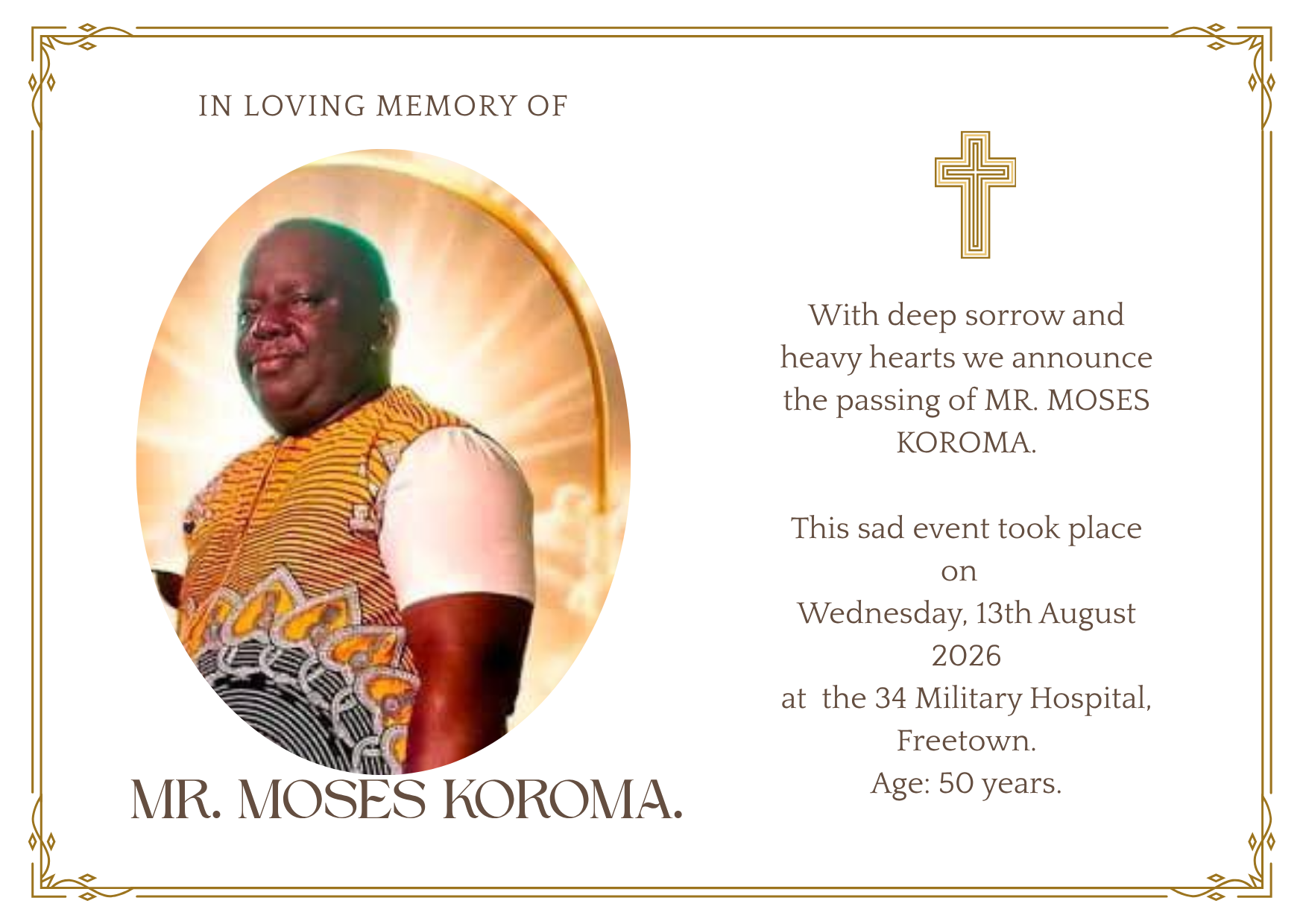 IN LOVING MEMORY OF

MR. MOSES KOROMA.

With deep sorrow and heavy hearts we announce the passing of MR. MOSES KOROMA.

This sad event took place on Wednesday, 13th August 2026 at the 34 Military Hospital, Freetown.
Age: 50 years.